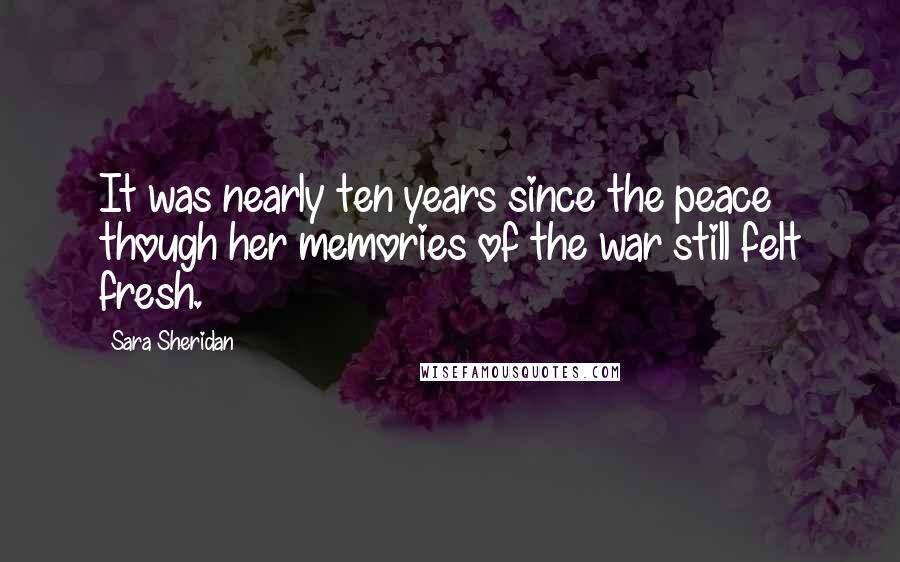 It was nearly ten years since the peace though her memories of the war still felt fresh.

Sara Sheridan

WISEFAMOUSQUOTES.COM